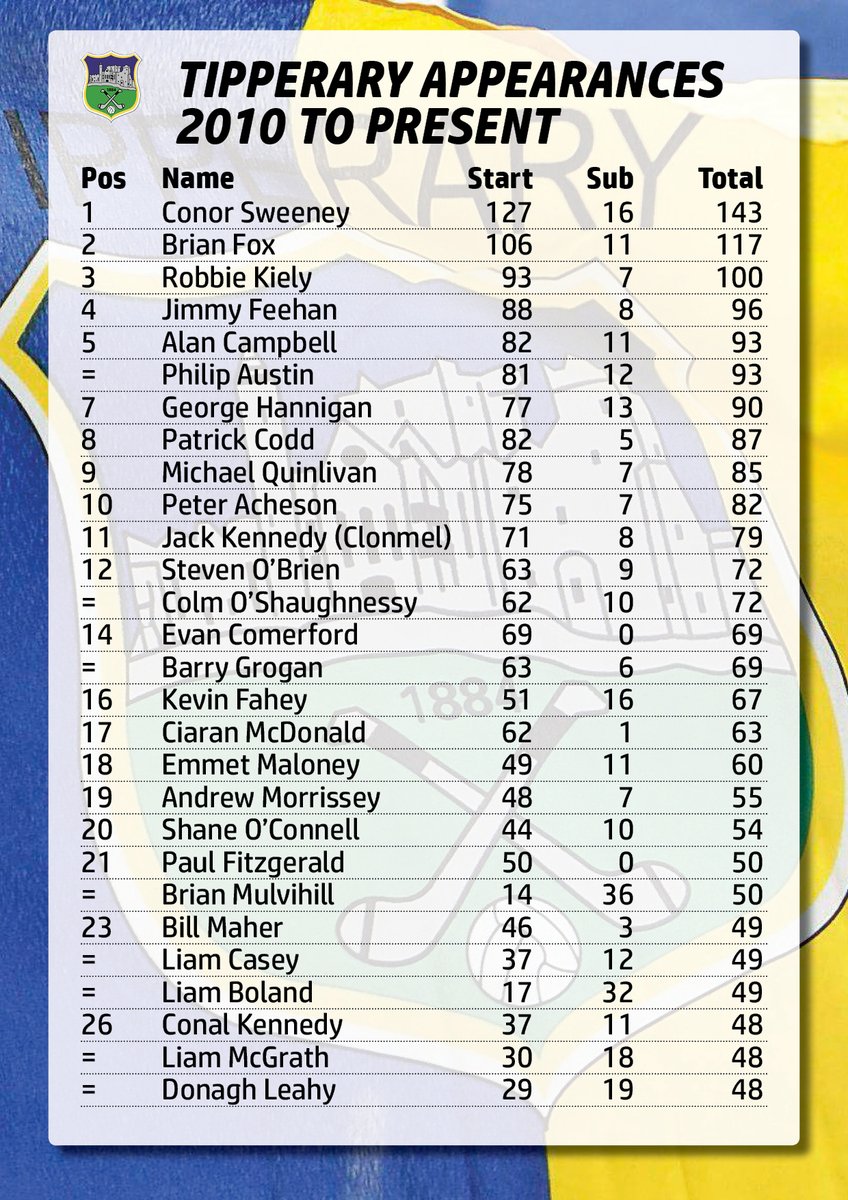 TIPPERARY APPEARANCES 2010 TO PRESENT

| Pos | Name | Start | Sub | Total |
|---|---|---|---|---|
| 1 | Conor Sweeney | 127 | 16 | 143 |
| 2 | Brian Fox | 106 | 11 | 117 |
| 3 | Robbie Kiely | 93 | 7 | 100 |
| 4 | Jimmy Feehan | 88 | 8 | 96 |
| 5 | Alan Campbell | 82 | 11 | 93 |
| = | Philip Austin | 81 | 12 | 93 |
| 7 | George Hannigan | 77 | 13 | 90 |
| 8 | Patrick Codd | 82 | 5 | 87 |
| 9 | Michael Quinlivan | 78 | 7 | 85 |
| 10 | Peter Acheson | 75 | 7 | 82 |
| 11 | Jack Kennedy (Clonmel) | 71 | 8 | 79 |
| 12 | Steven O'Brien | 63 | 9 | 72 |
| = | Colm O'Shaughnessy | 62 | 10 | 72 |
| 14 | Evan Comerford | 69 | 0 | 69 |
| = | Barry Grogan | 63 | 6 | 69 |
| 16 | Kevin Fahey | 51 | 16 | 67 |
| 17 | Ciaran McDonald | 62 | 1 | 63 |
| 18 | Emmet Maloney | 49 | 11 | 60 |
| 19 | Andrew Morrissey | 48 | 7 | 55 |
| 20 | Shane O'Connell | 44 | 10 | 54 |
| 21 | Paul Fitzgerald | 50 | 0 | 50 |
| = | Brian Mulvihill | 14 | 36 | 50 |
| 23 | Bill Maher | 46 | 3 | 49 |
| = | Liam Casey | 37 | 12 | 49 |
| = | Liam Boland | 17 | 32 | 49 |
| 26 | Conal Kennedy | 37 | 11 | 48 |
| = | Liam McGrath | 30 | 18 | 48 |
| = | Donagh Leahy | 29 | 19 | 48 |